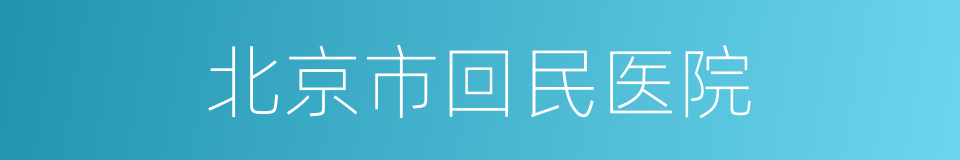 北京市回民医院